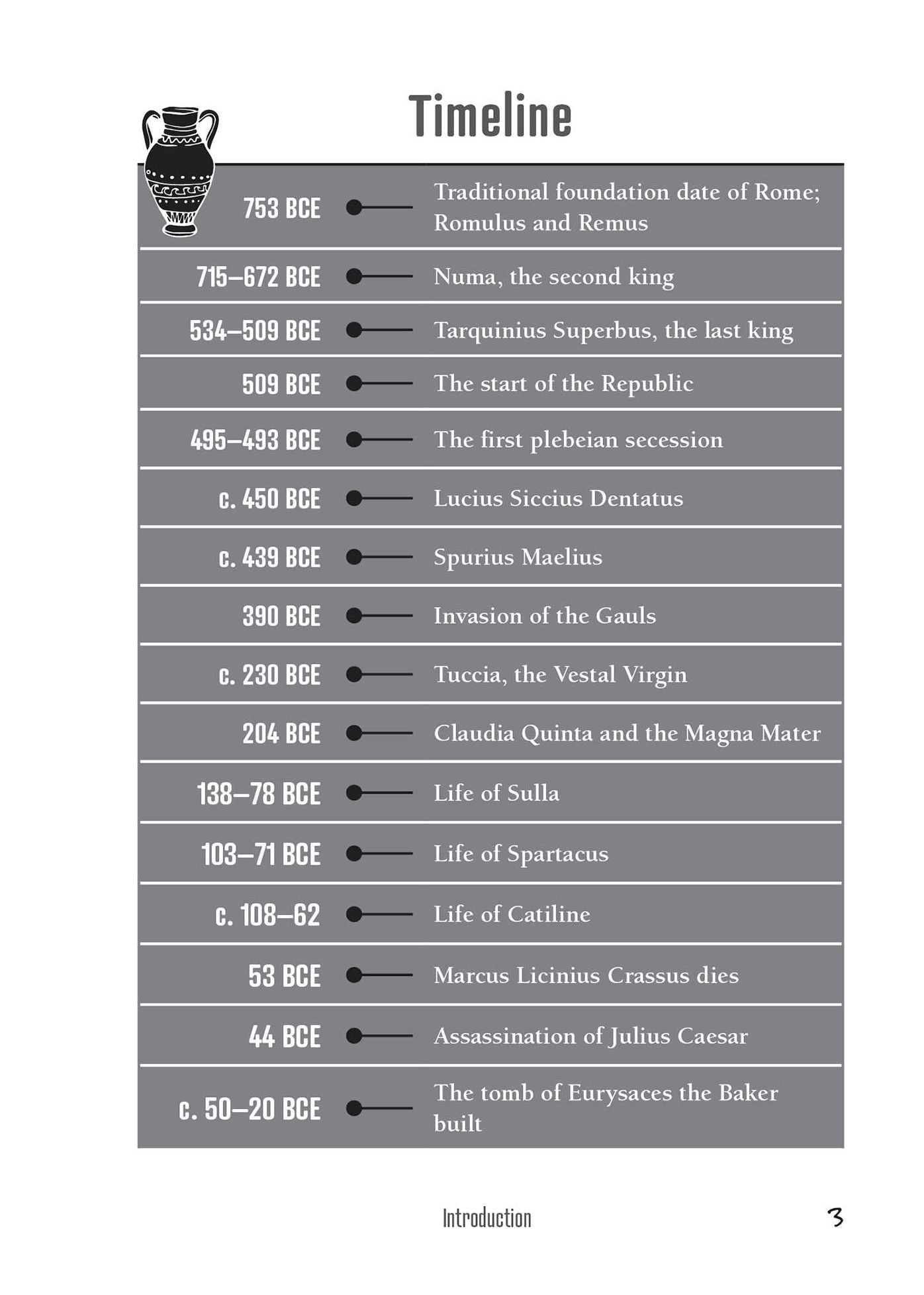 Timeline

753 BCE Traditional foundation date of Rome; Romulus and Remus

715–672 BCE Numa, the second king

534–509 BCE Tarquinius Superbus, the last king

509 BCE The start of the Republic

495–493 BCE The first plebeian secession

c. 450 BCE Lucius Siccius Dentatus

c. 439 BCE Spurius Maelius

390 BCE Invasion of the Gauls

c. 230 BCE Tuccia, the Vestal Virgin

204 BCE Claudia Quinta and the Magna Mater

138–78 BCE Life of Sulla

103–71 BCE Life of Spartacus

c. 108–62 Life of Catiline

53 BCE Marcus Licinius Crassus dies

44 BCE Assassination of Julius Caesar

c. 50–20 BCE The tomb of Eurysaces the Baker built

Introduction 3